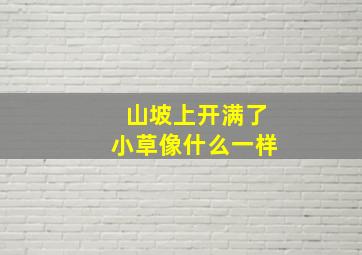 山坡上开满了
小草像什么一样